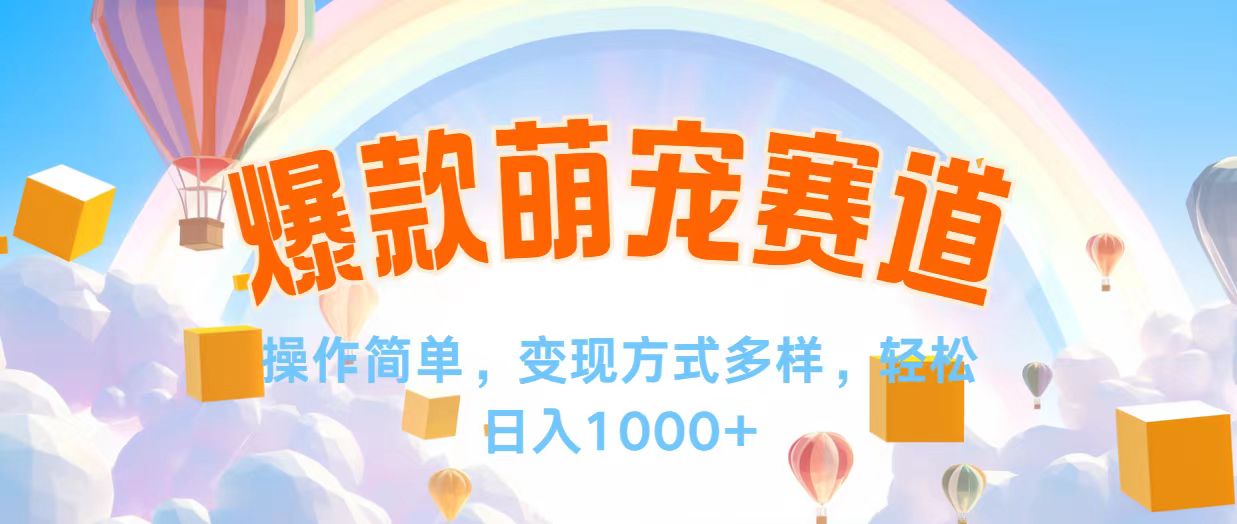 爆款萌宠赛道

操作简单，变现方式多样，轻松日入1000+